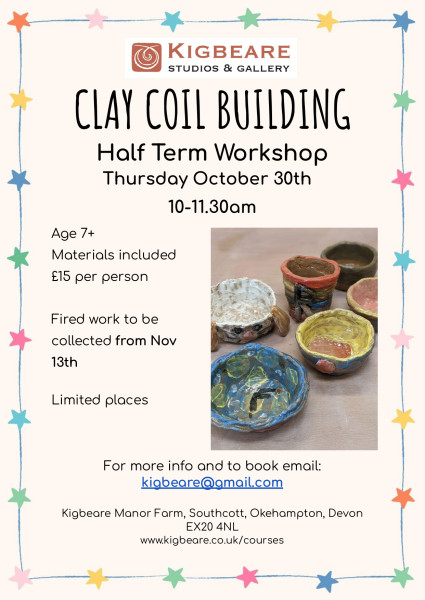 KIGBEARE
STUDIOS & GALLERY

CLAY COIL BUILDING

Half Term Workshop
Thursday October 30th
10-11.30am

Age 7+
Materials included
£15 per person

Fired work to be collected from Nov 13th

Limited places

For more info and to book email:
kigbeare@gmail.com

Kigbeare Manor Farm, Southcott, Okehampton, Devon EX20 4NL
www.kigbeare.co.uk/courses